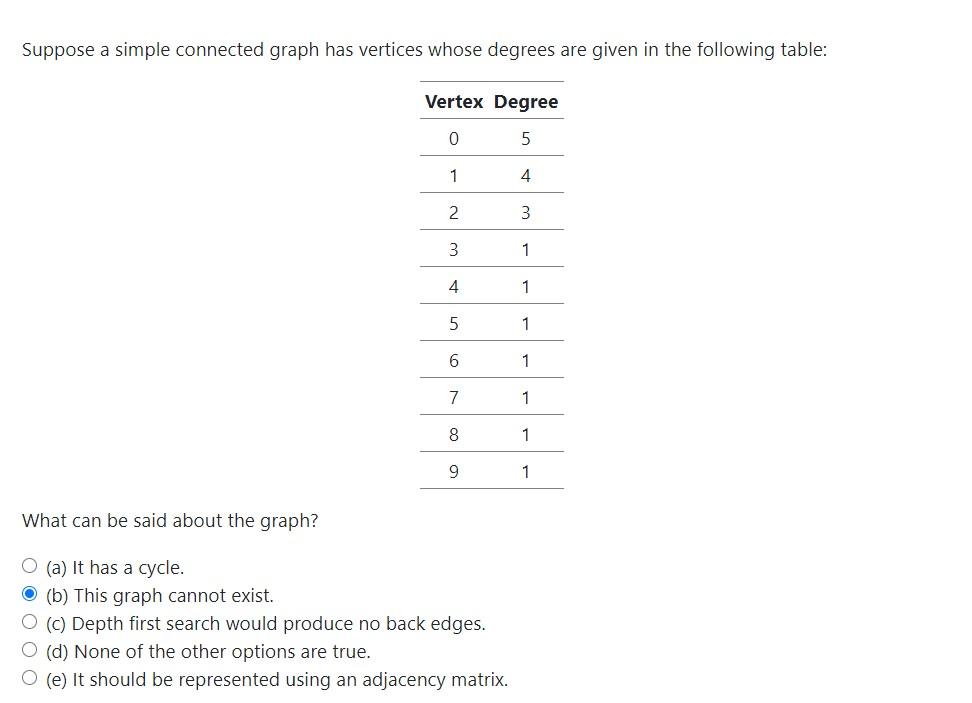 Suppose a simple connected graph has vertices whose degrees are given in the following table:

| Vertex | Degree |
|---|---|
| 0 | 5 |
| 1 | 4 |
| 2 | 3 |
| 3 | 1 |
| 4 | 1 |
| 5 | 1 |
| 6 | 1 |
| 7 | 1 |
| 8 | 1 |
| 9 | 1 |

What can be said about the graph?

(a) It has a cycle.
(b) This graph cannot exist.
(c) Depth first search would produce no back edges.
(d) None of the other options are true.
(e) It should be represented using an adjacency matrix.